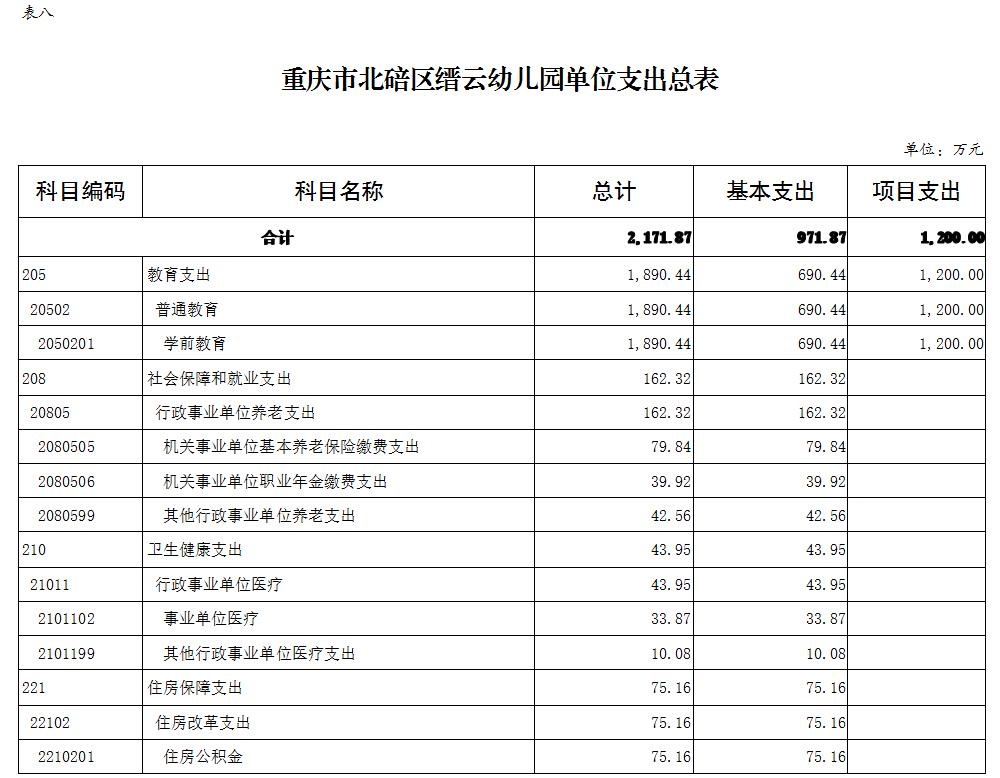 表八

重庆市北碚区缙云幼儿园单位支出总表

单位：万元

| 科目编码 | 科目名称 | 总计 | 基本支出 | 项目支出 |
|---|---|---|---|---|
| 合计 | | 2,171.87 | 971.87 | 1,200.00 |
| 205 | 教育支出 | 1,890.44 | 690.44 | 1,200.00 |
| 20502 | 普通教育 | 1,890.44 | 690.44 | 1,200.00 |
| 2050201 | 学前教育 | 1,890.44 | 690.44 | 1,200.00 |
| 208 | 社会保障和就业支出 | 162.32 | 162.32 | |
| 20805 | 行政事业单位养老支出 | 162.32 | 162.32 | |
| 2080505 | 机关事业单位基本养老保险缴费支出 | 79.84 | 79.84 | |
| 2080506 | 机关事业单位职业年金缴费支出 | 39.92 | 39.92 | |
| 2080599 | 其他行政事业单位养老支出 | 42.56 | 42.56 | |
| 210 | 卫生健康支出 | 43.95 | 43.95 | |
| 21011 | 行政事业单位医疗 | 43.95 | 43.95 | |
| 2101102 | 事业单位医疗 | 33.87 | 33.87 | |
| 2101199 | 其他行政事业单位医疗支出 | 10.08 | 10.08 | |
| 221 | 住房保障支出 | 75.16 | 75.16 | |
| 22102 | 住房改革支出 | 75.16 | 75.16 | |
| 2210201 | 住房公积金 | 75.16 | 75.16 | |